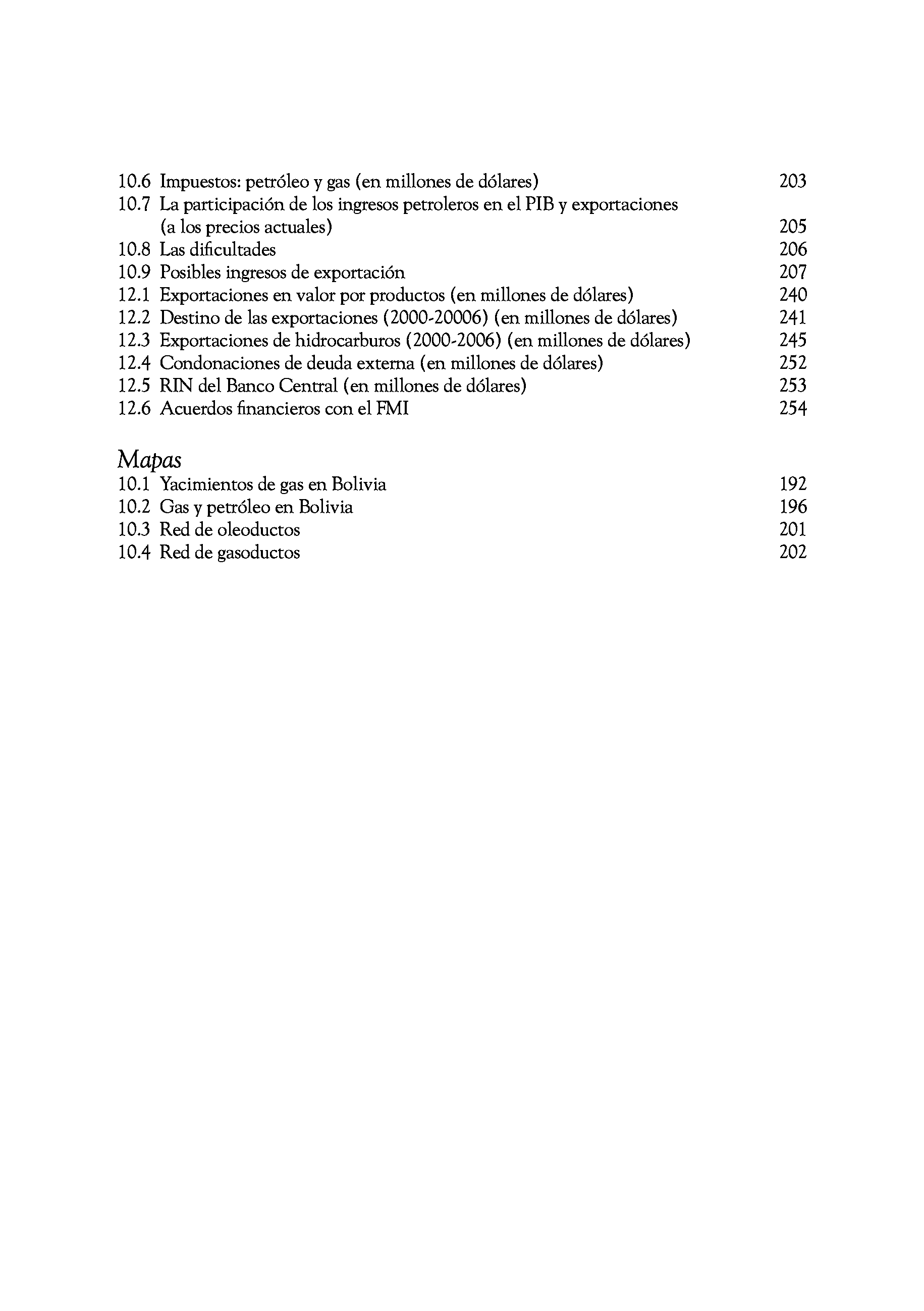 10.6 Impuestos: petróleo y gas (en millones de dólares) 203
10.7 La participación de los ingresos petroleros en el PIB y exportaciones (a los precios actuales) 205
10.8 Las dificultades 206
10.9 Posibles ingresos de exportación 207
12.1 Exportaciones en valor por productos (en millones de dólares) 240
12.2 Destino de las exportaciones (2000-20006) (en millones de dólares) 241
12.3 Exportaciones de hidrocarburos (2000-2006) (en millones de dólares) 245
12.4 Condonaciones de deuda externa (en millones de dólares) 252
12.5 RIN del Banco Central (en millones de dólares) 253
12.6 Acuerdos financieros con el FMI 254

Mapas
10.1 Yacimientos de gas en Bolivia 192
10.2 Gas y petróleo en Bolivia 196
10.3 Red de oleoductos 201
10.4 Red de gasoductos 202